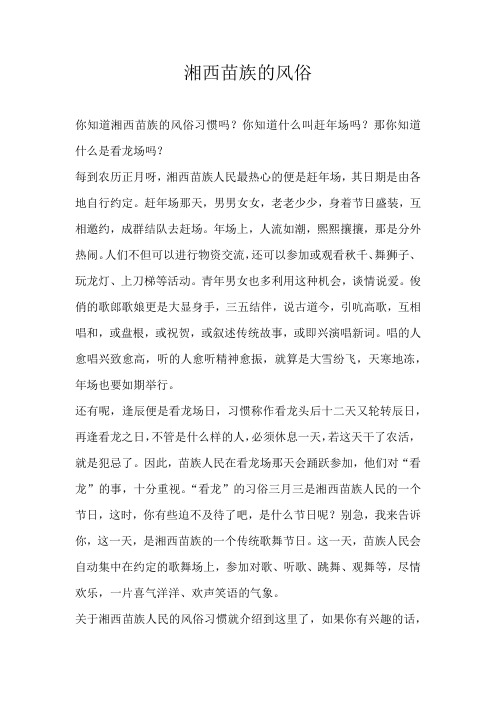 湘西苗族的风俗

你知道湘西苗族的风俗习惯吗？你知道什么叫赶年场吗？那你知道什么是看龙场吗？

每到农历正月呀，湘西苗族人民最热心的便是赶年场，其日期是由各地自行约定。赶年场那天，男男女女，老老少少，身着节日盛装，互相邀约，成群结队去赶场。年场上，人流如潮，熙熙攘攘，那是分外热闹。人们不但可以进行物资交流，还可以参加或观看秋千、舞狮子、玩龙灯、上刀梯等活动。青年男女也多利用这种机会，谈情说爱。俊俏的歌郎歌娘更是大显身手，三五结伴，说古道今，引吭高歌，互相唱和，或盘根，或祝贺，或叙述传统故事，或即兴演唱新词。唱的人愈唱兴致愈高，听的人愈听精神愈振，就算是大雪纷飞，天寒地冻，年场也要如期举行。

还有呢，逢辰便是看龙场日，习惯称作看龙头后十二天又轮转辰日，再逢看龙之日，不管是什么样的人，必须休息一天，若这天干了农活，就是犯忌了。因此，苗族人民在看龙场那天会踊跃参加，他们对“看龙”的事，十分重视。“看龙”的习俗三月三是湘西苗族人民的一个节日，这时，你有些迫不及待了吧，是什么节日呢？别急，我来告诉你，这一天，是湘西苗族的一个传统歌舞节日。这一天，苗族人民会自动集中在约定的歌舞场上，参加对歌、听歌、跳舞、观舞等，尽情欢乐，一片喜气洋洋、欢声笑语的气象。

关于湘西苗族人民的风俗习惯就介绍到这里了，如果你有兴趣的话，